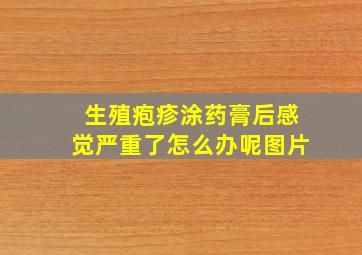 生殖疱疹涂药膏后感觉严重了怎么办呢图片